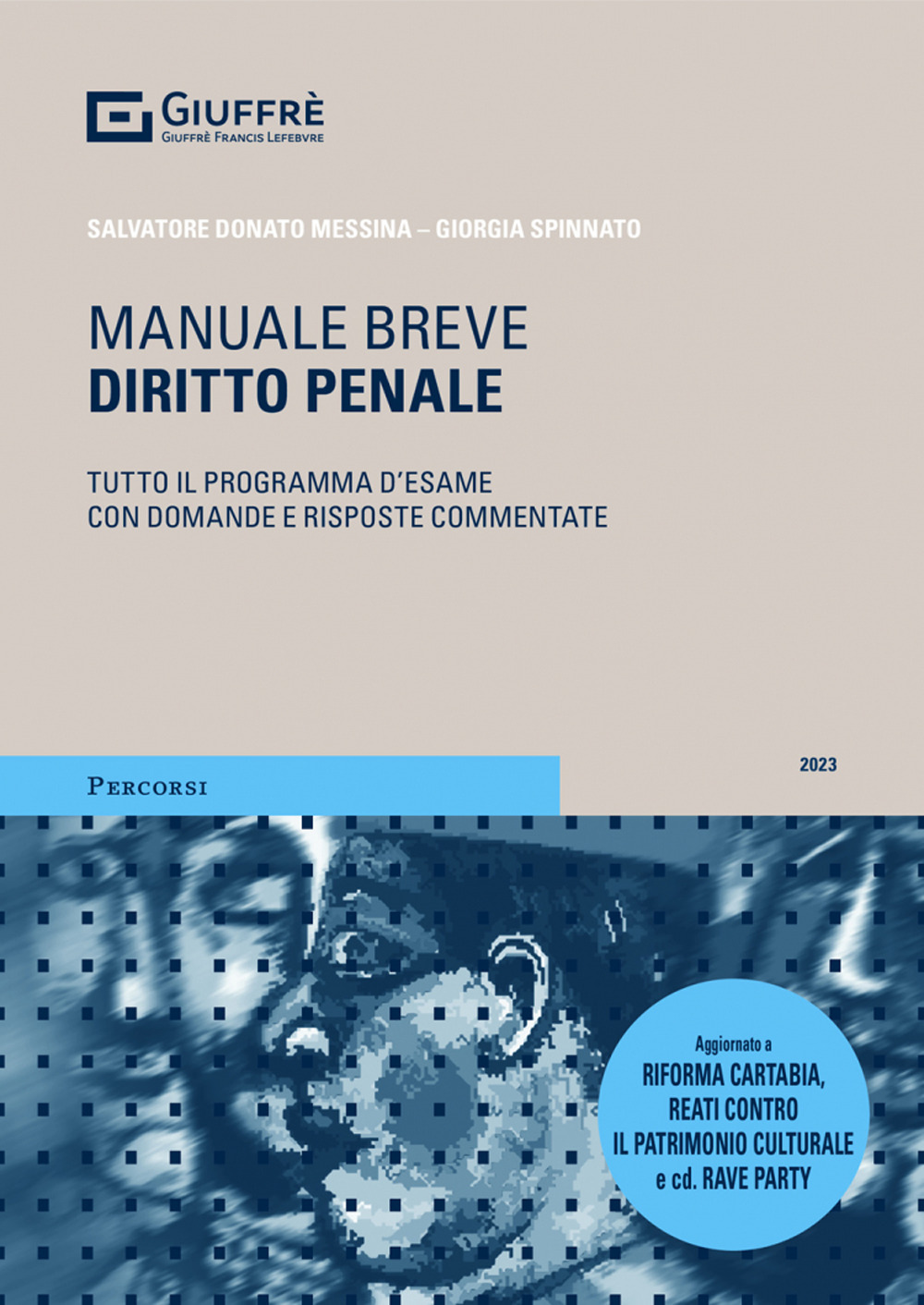 GIUFFRÈ
GIUFFRÈ FRANCIS LEFEBVRE

SALVATORE DONATO MESSINA – GIORGIA SPINNATO

MANUALE BREVE
DIRITTO PENALE

TUTTO IL PROGRAMMA D'ESAME
CON DOMANDE E RISPOSTE COMMENTATE

PERCORSI

2023

Aggiornato a
RIFORMA CARTABIA,
REATI CONTRO
IL PATRIMONIO CULTURALE
e cd. RAVE PARTY